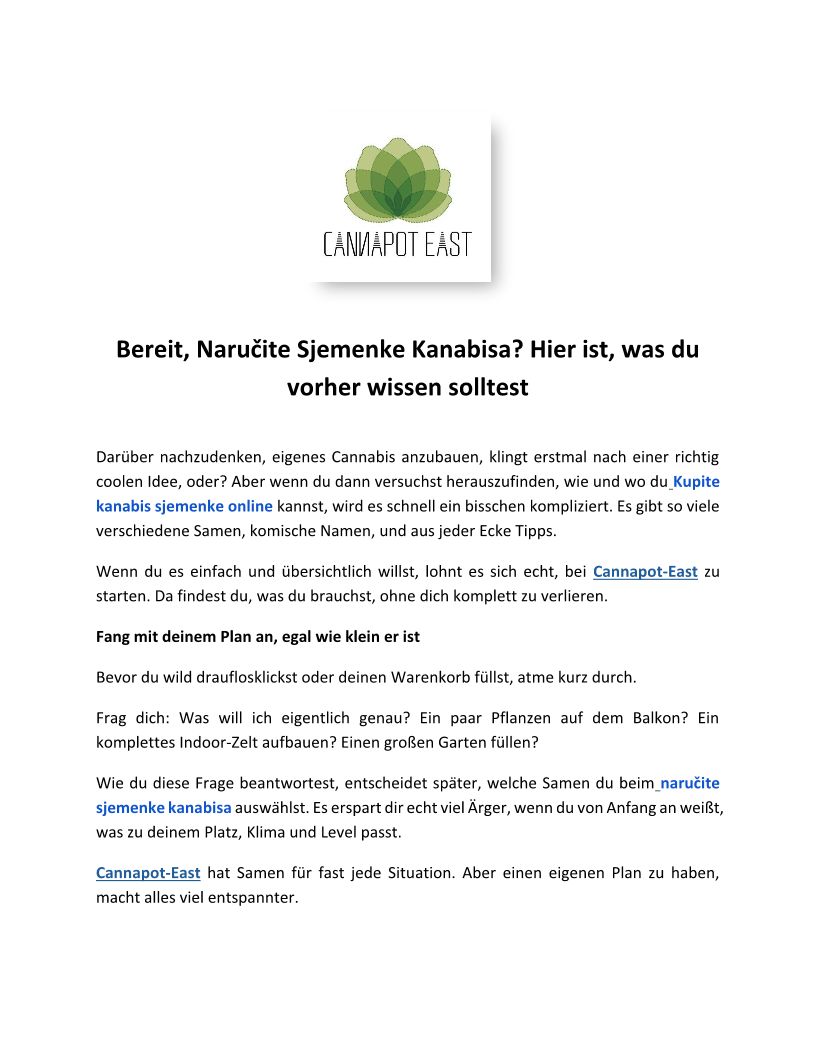 CANNAPOT EAST

Bereit, Naručite Sjemenke Kanabisa? Hier ist, was du vorher wissen solltest

Darüber nachzudenken, eigenes Cannabis anzubauen, klingt erstmal nach einer richtig coolen Idee, oder? Aber wenn du dann versuchst herauszufinden, wie und wo du Kupite kanabis sjemenke online kannst, wird es schnell ein bisschen kompliziert. Es gibt so viele verschiedene Samen, komische Namen, und aus jeder Ecke Tipps.

Wenn du es einfach und übersichtlich willst, lohnt es sich echt, bei Cannapot-East zu starten. Da findest du, was du brauchst, ohne dich komplett zu verlieren.

Fang mit deinem Plan an, egal wie klein er ist

Bevor du wild drauflosklickst oder deinen Warenkorb füllst, atme kurz durch.

Frag dich: Was will ich eigentlich genau? Ein paar Pflanzen auf dem Balkon? Ein komplettes Indoor-Zelt aufbauen? Einen großen Garten füllen?

Wie du diese Frage beantwortest, entscheidet später, welche Samen du beim naručite sjemenke kanabisa auswählst. Es erspart dir echt viel Ärger, wenn du von Anfang an weißt, was zu deinem Platz, Klima und Level passt.

Cannapot-East hat Samen für fast jede Situation. Aber einen eigenen Plan zu haben, macht alles viel entspannter.